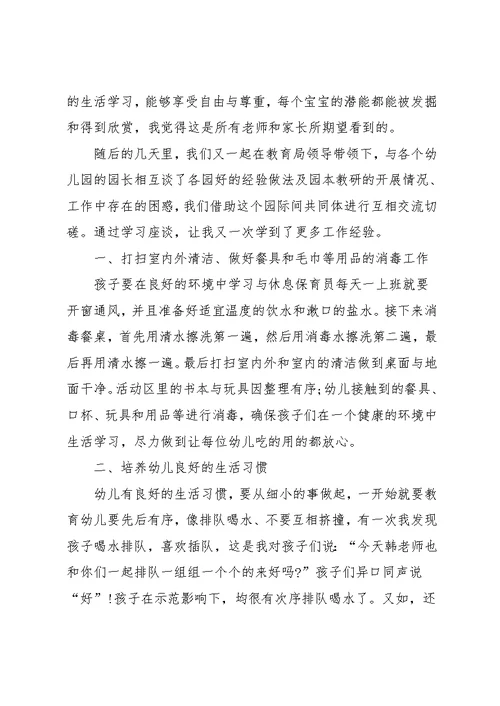 的生活学习，能够享受自由与尊重，每个宝宝的潜能都能被发掘和得到欣赏，我觉得这是所有老师和家长所期望看到的。

随后的几天里，我们又一起在教育局领导带领下，与各个幼儿园的园长相互谈了各园好的经验做法及园本教研的开展情况、工作中存在的困惑，我们借助这个园际间共同体进行互相交流切磋。通过学习座谈，让我又一次学到了更多工作经验。

一、打扫室内外清洁、做好餐具和毛巾等用品的消毒工作

孩子要在良好的环境中学习与休息保育员每天一上班就要开窗通风，并且准备好适宜温度的饮水和漱口的盐水。接下来消毒餐桌，首先用清水擦洗第一遍，然后用消毒水擦洗第二遍，最后再用清水擦一遍。最后打扫室内外和室内的清洁做到桌面与地面干净。活动区里的书本与玩具因整理有序；幼儿接触到的餐具、口杯、玩具和用品等进行消毒，确保孩子们在一个健康的环境中生活学习，尽力做到让每位幼儿吃的用的都放心。

二、培养幼儿良好的生活习惯

幼儿有良好的生活习惯，要从细小的事做起，一开始就要教育幼儿要先后有序，像排队喝水、不要互相挤撞，有一次我发现孩子喝水排队，喜欢插队，这是我对孩子们说：“今天韩老师也和你们一起排队一组组一个个的来好吗?”孩子们异口同声说“好”!孩子在示范影响下，均很有次序排队喝水了。又如，还